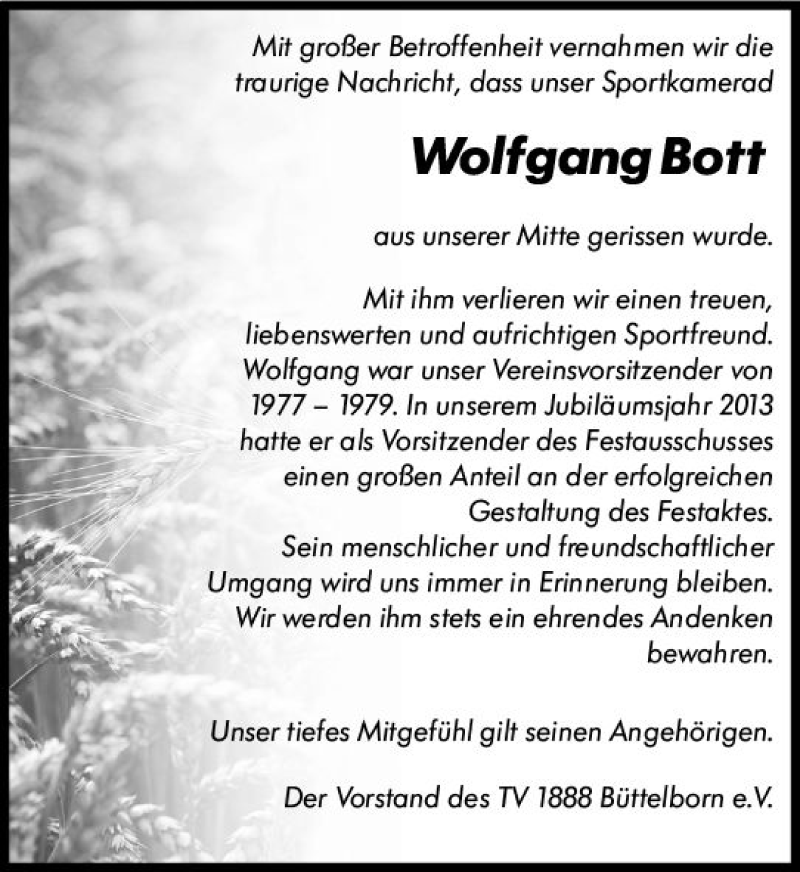 Mit großer Betroffenheit vernahmen wir die traurige Nachricht, dass unser Sportkamerad

Wolfgang Bott

aus unserer Mitte gerissen wurde.

Mit ihm verlieren wir einen treuen, liebenswerten und aufrichtigen Sportfreund. Wolfgang war unser Vereinsvorsitzender von 1977 – 1979. In unserem Jubiläumsjahr 2013 hatte er als Vorsitzender des Festausschusses einen großen Anteil an der erfolgreichen Gestaltung des Festaktes.
Sein menschlicher und freundschaftlicher Umgang wird uns immer in Erinnerung bleiben. Wir werden ihm stets ein ehrendes Andenken bewahren.

Unser tiefes Mitgefühl gilt seinen Angehörigen.

Der Vorstand des TV 1888 Büttelborn e.V.